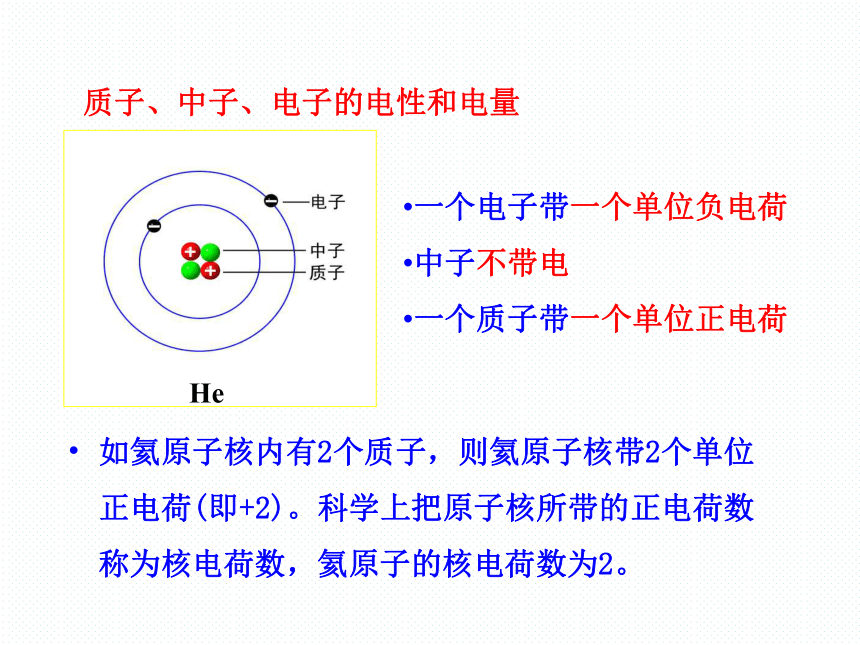 质子、中子、电子的电性和电量

电子
中子
质子
He

•一个电子带一个单位负电荷
•中子不带电
•一个质子带一个单位正电荷

• 如氦原子核内有2个质子，则氦原子核带2个单位正电荷(即+2)。科学上把原子核所带的正电荷数称为核电荷数，氦原子的核电荷数为2。